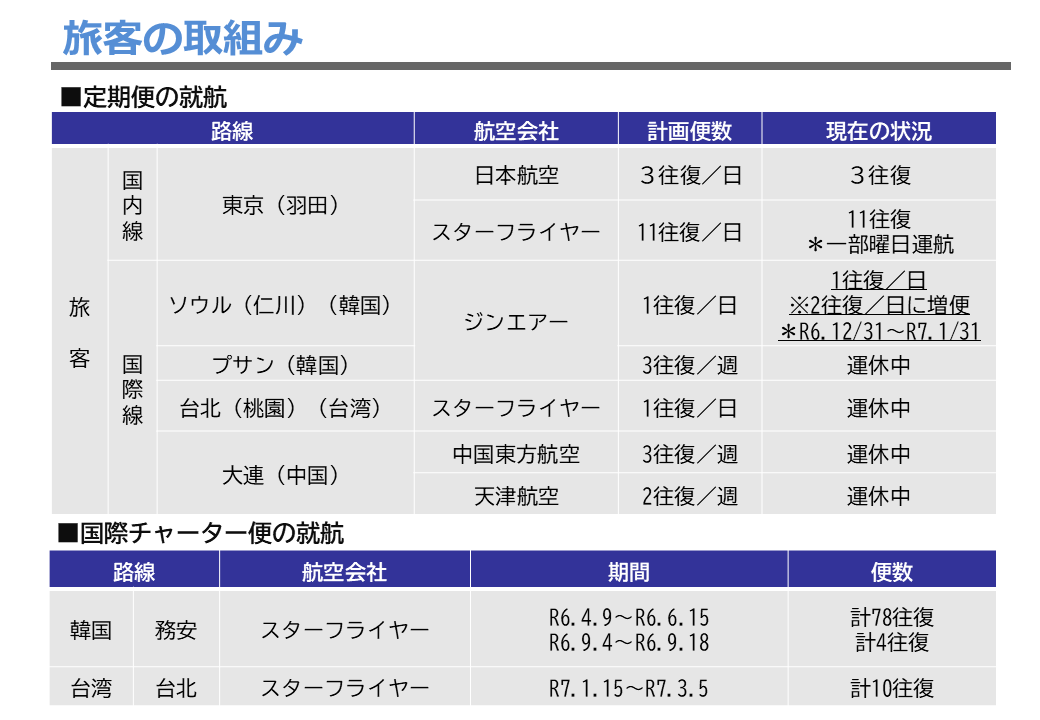 旅客の取組み

■定期便の就航

| 路線 | | | 航空会社 | 計画便数 | 現在の状況 |
|---|---|---|---|---|---|
| 旅客 | 国内線 | 東京（羽田） | 日本航空 | 3往復／日 | 3往復 |
| | | | スターフライヤー | 11往復／日 | 11往復 *一部曜日運航 |
| | 国際線 | ソウル（仁川）（韓国） | ジンエアー | 1往復／日 | 1往復／日 ※2往復／日に増便 *R6.12/31～R7.1/31 |
| | | プサン（韓国） | | 3往復／週 | 運休中 |
| | | 台北（桃園）（台湾） | スターフライヤー | 1往復／日 | 運休中 |
| | | 大連（中国） | 中国東方航空 | 3往復／週 | 運休中 |
| | | | 天津航空 | 2往復／週 | 運休中 |

■国際チャーター便の就航

| 路線 | | 航空会社 | 期間 | 便数 |
|---|---|---|---|---|
| 韓国 | 務安 | スターフライヤー | R6.4.9～R6.6.15 R6.9.4～R6.9.18 | 計78往復 計4往復 |
| 台湾 | 台北 | スターフライヤー | R7.1.15～R7.3.5 | 計10往復 |